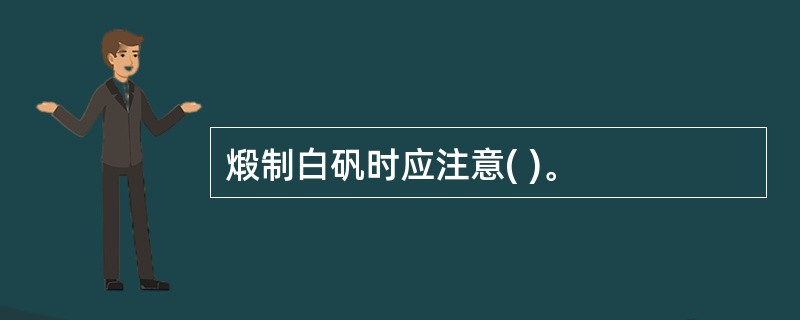 煅制白矾时应注意( )。